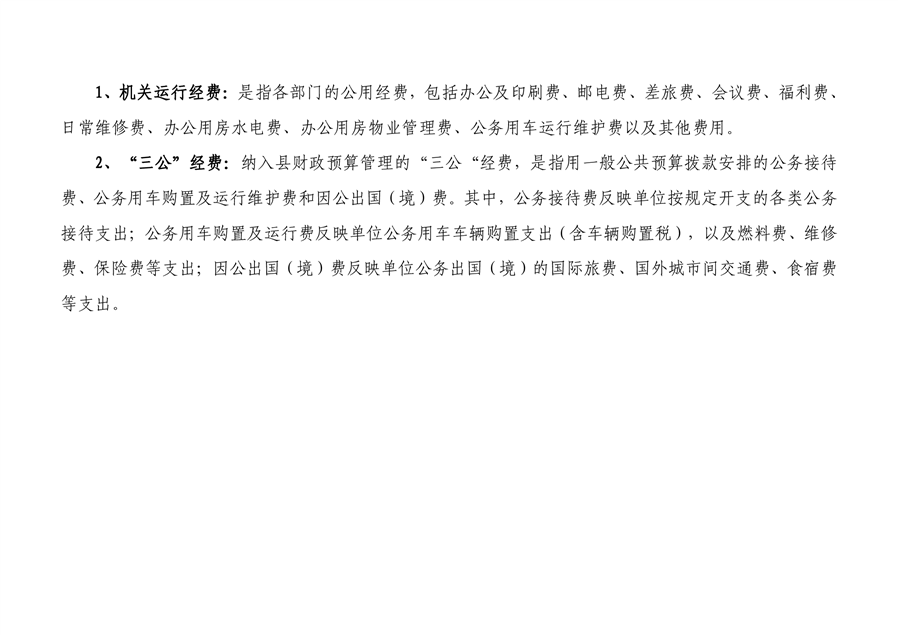 1、机关运行经费：是指各部门的公用经费，包括办公及印刷费、邮电费、差旅费、会议费、福利费、日常维修费、办公用房水电费、办公用房物业管理费、公务用车运行维护费以及其他费用。

2、“三公”经费：纳入县财政预算管理的“三公“经费，是指用一般公共预算拨款安排的公务接待费、公务用车购置及运行维护费和因公出国（境）费。其中，公务接待费反映单位按规定开支的各类公务接待支出；公务用车购置及运行费反映单位公务用车车辆购置支出（含车辆购置税），以及燃料费、维修费、保险费等支出；因公出国（境）费反映单位公务出国（境）的国际旅费、国外城市间交通费、食宿费等支出。